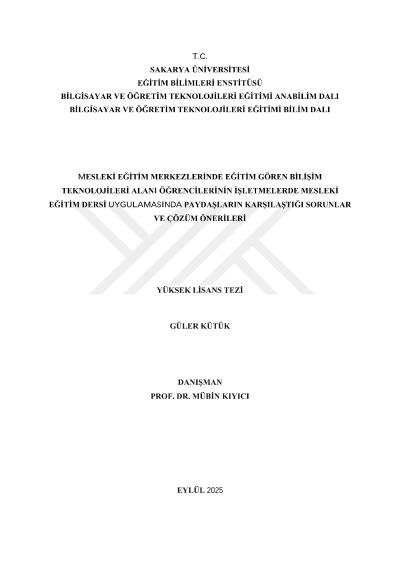 T.C.
SAKARYA ÜNİVERSİTESİ
EĞİTİM BİLİMLERİ ENSTİTÜSÜ
BİLGİSAYAR VE ÖĞRETİM TEKNOLOJİLERİ EĞİTİMİ ANABİLİM DALI
BİLGİSAYAR VE ÖĞRETİM TEKNOLOJİLERİ EĞİTİMİ BİLİM DALI

MESLEKİ EĞİTİM MERKEZLERİNDE EĞİTİM GÖREN BİLİŞİM TEKNOLOJİLERİ ALANI ÖĞRENCİLERİNİN İŞLETMELERDE MESLEKİ EĞİTİM DERSİ UYGULAMASINDA PAYDAŞLARIN KARŞILAŞTIĞI SORUNLAR VE ÇÖZÜM ÖNERİLERİ

YÜKSEK LİSANS TEZİ

GÜLER KÜTÜK

DANIŞMAN
PROF. DR. MÜBİN KIYICI

EYLÜL 2025